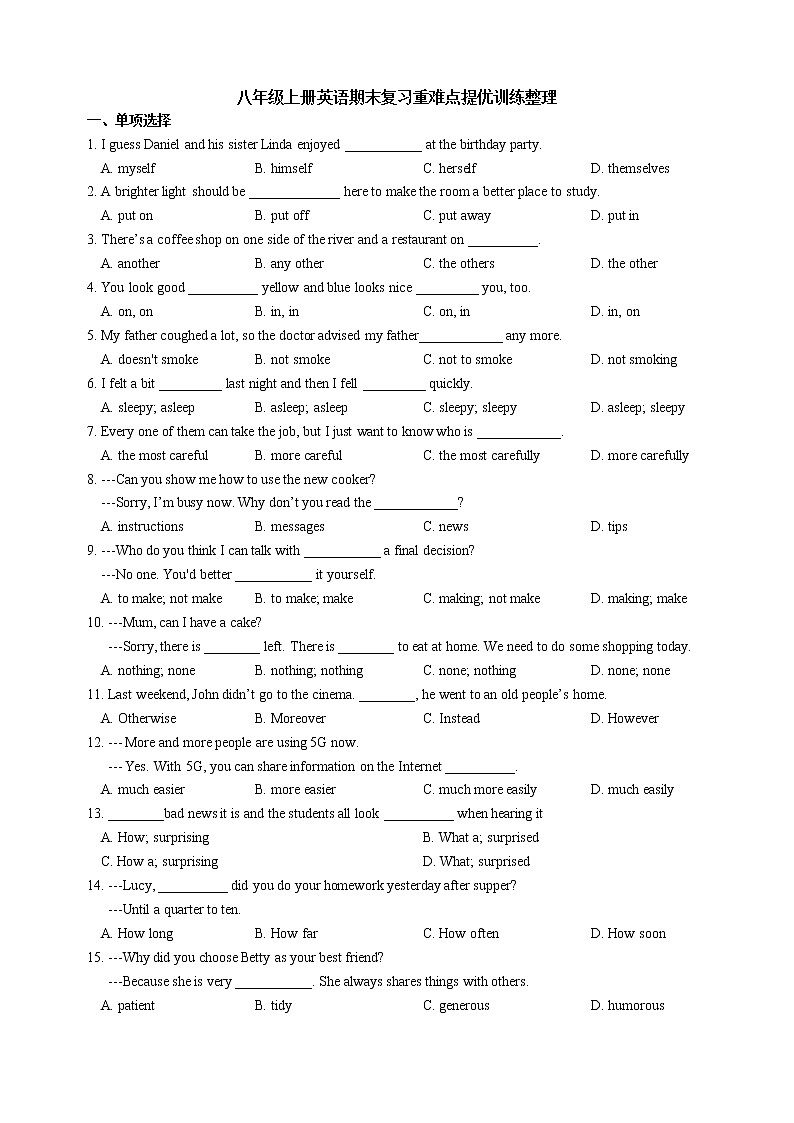 八年级上册英语期末复习重难点提优训练整理

一、单项选择

1. I guess Daniel and his sister Linda enjoyed ___________ at the birthday party.

A. myself B. himself C. herself D. themselves

2. A brighter light should be _____________ here to make the room a better place to study.

A. put on B. put off C. put away D. put in

3. There's a coffee shop on one side of the river and a restaurant on __________.

A. another B. any other C. the others D. the other

4. You look good __________ yellow and blue looks nice _________ you, too.

A. on, on B. in, in C. on, in D. in, on

5. My father coughed a lot, so the doctor advised my father____________ any more.

A. doesn't smoke B. not smoke C. not to smoke D. not smoking

6. I felt a bit _________ last night and then I fell _________ quickly.

A. sleepy; asleep B. asleep; asleep C. sleepy; sleepy D. asleep; sleepy

7. Every one of them can take the job, but I just want to know who is ____________.

A. the most careful B. more careful C. the most carefully D. more carefully

8. ---Can you show me how to use the new cooker?

---Sorry, I'm busy now. Why don't you read the ____________?

A. instructions B. messages C. news D. tips

9. ---Who do you think I can talk with ___________ a final decision?

---No one. You'd better ___________ it yourself.

A. to make; not make B. to make; make C. making; not make D. making; make

10. ---Mum, can I have a cake?

---Sorry, there is ________ left. There is ________ to eat at home. We need to do some shopping today.

A. nothing; none B. nothing; nothing C. none; nothing D. none; none

11. Last weekend, John didn't go to the cinema. ________, he went to an old people's home.

A. Otherwise B. Moreover C. Instead D. However

12. --- More and more people are using 5G now.

--- Yes. With 5G, you can share information on the Internet __________.

A. much easier B. more easier C. much more easily D. much easily

13. ________bad news it is and the students all look __________ when hearing it

A. How; surprising B. What a; surprised

C. How a; surprising D. What; surprised

14. ---Lucy, __________ did you do your homework yesterday after supper?

---Until a quarter to ten.

A. How long B. How far C. How often D. How soon

15. ---Why did you choose Betty as your best friend?

---Because she is very ___________. She always shares things with others.

A. patient B. tidy C. generous D. humorous